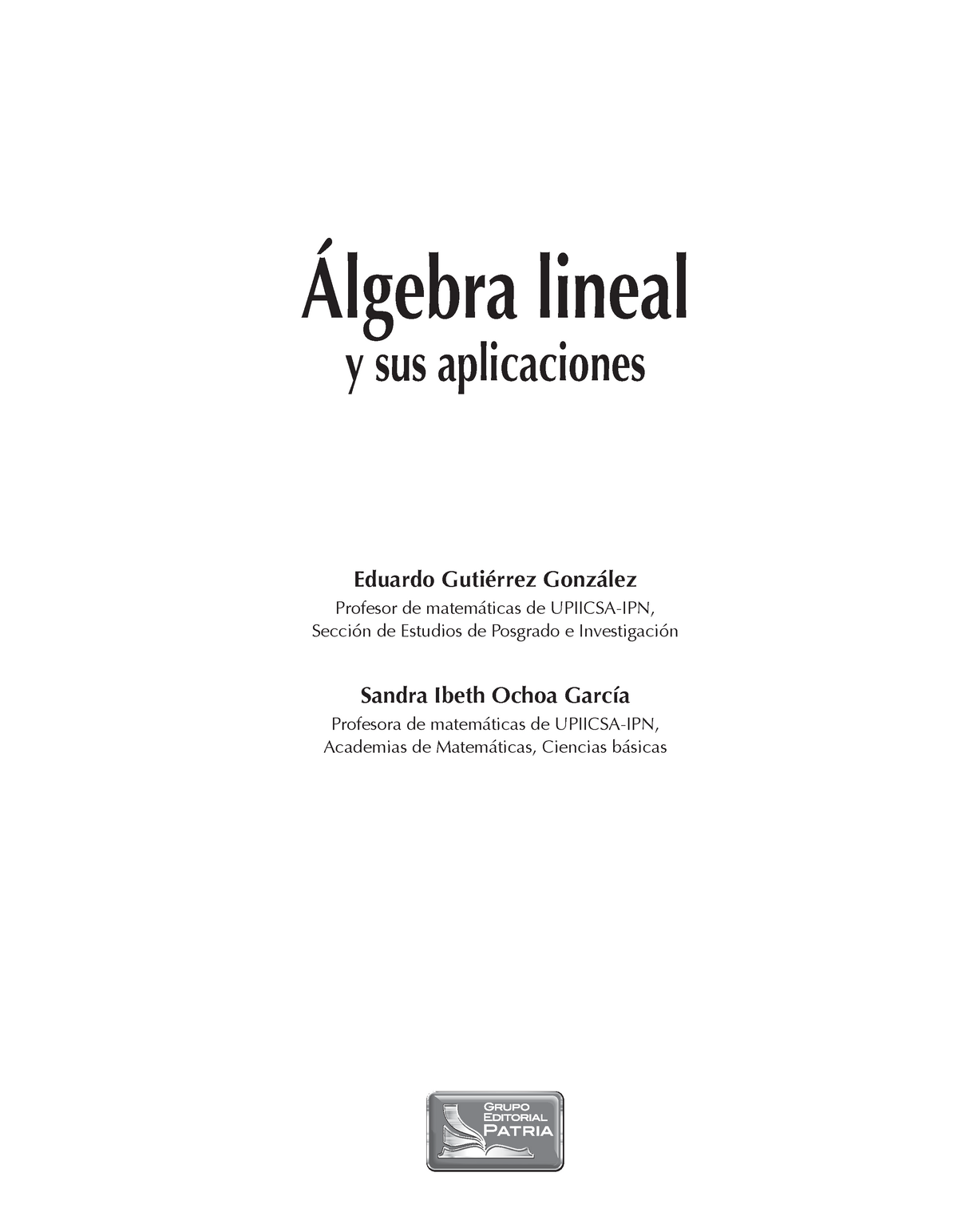 Álgebra lineal
y sus aplicaciones

Eduardo Gutiérrez González
Profesor de matemáticas de UPIICSA-IPN,
Sección de Estudios de Posgrado e Investigación

Sandra Ibeth Ochoa García
Profesora de matemáticas de UPIICSA-IPN,
Academias de Matemáticas, Ciencias básicas

GRUPO
EDITORIAL
PATRIA